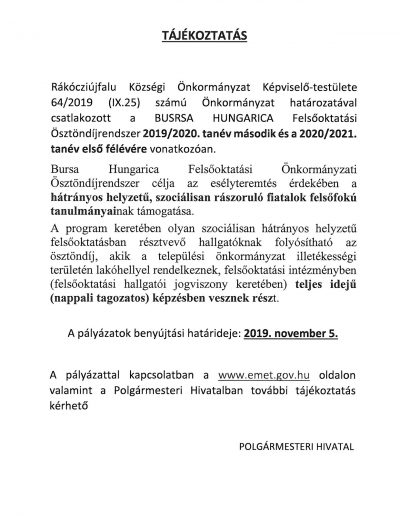 TÁJÉKOZTATÁS

Rákócziújfalu Községi Önkormányzat Képviselő-testülete 64/2019 (IX.25) számú Önkormányzat határozatával csatlakozott a BUSRSA HUNGARICA Felsőoktatási Ösztöndíjrendszer 2019/2020. tanév második és a 2020/2021. tanév első félévére vonatkozóan.

Bursa Hungarica Felsőoktatási Önkormányzati Ösztöndíjrendszer célja az esélyteremtés érdekében a hátrányos helyzetű, szociálisan rászoruló fiatalok felsőfokú tanulmányainak támogatása.

A program keretében olyan szociálisan hátrányos helyzetű felsőoktatásban résztvevő hallgatóknak folyósítható az ösztöndíj, akik a települési önkormányzat illetékességi területén lakóhellyel rendelkeznek, felsőoktatási intézményben (felsőoktatási hallgatói jogviszony keretében) teljes idejű (nappali tagozatos) képzésben vesznek részt.

A pályázatok benyújtási határideje: 2019. november 5.

A pályázattal kapcsolatban a www.emet.gov.hu oldalon valamint a Polgármesteri Hivatalban további tájékoztatás kérhető

POLGÁRMESTERI HIVATAL